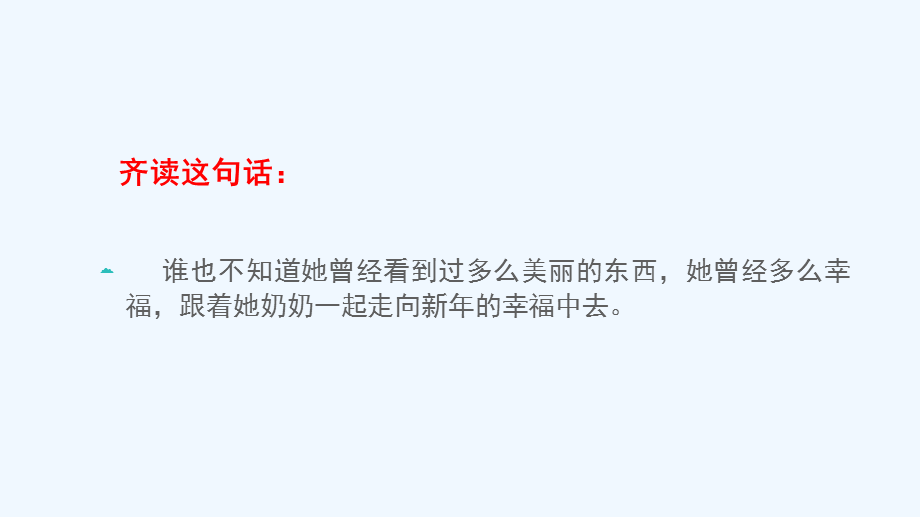 齐读这句话：

谁也不知道她曾经看到过多么美丽的东西，她曾经多么幸福，跟着她奶奶一起走向新年的幸福中去。